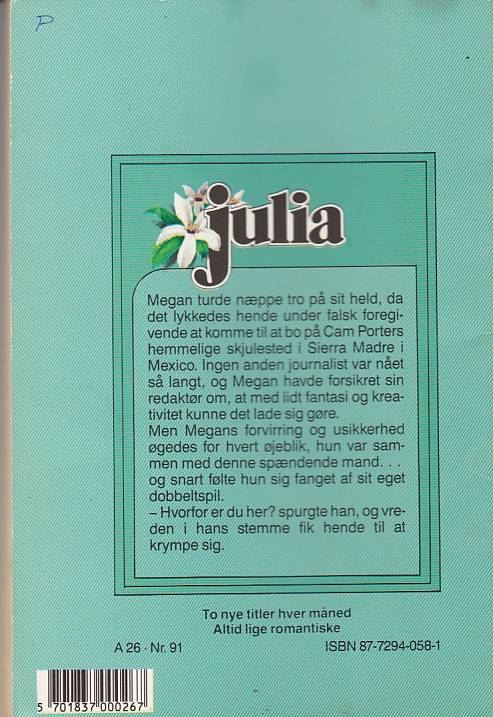 P

julia

Megan turde næppe tro på sit held, da det lykkedes hende under falsk foregivende at komme til at bo på Cam Porters hemmelige skjulested i Sierra Madre i Mexico. Ingen anden journalist var nået så langt, og Megan havde forsikret sin redaktør om, at med lidt fantasi og kreativitet kunne det lade sig gøre.
Men Megans forvirring og usikkerhed øgedes for hvert øjeblik, hun var sammen med denne spændende mand. . . og snart følte hun sig fanget af sit eget dobbeltspil.
– Hvorfor er du her? spurgte han, og vreden i hans stemme fik hende til at krympe sig.

To nye titler hver måned
Altid lige romantiske

A 26 · Nr. 91

ISBN 87-7294-058-1

5 701837 000267